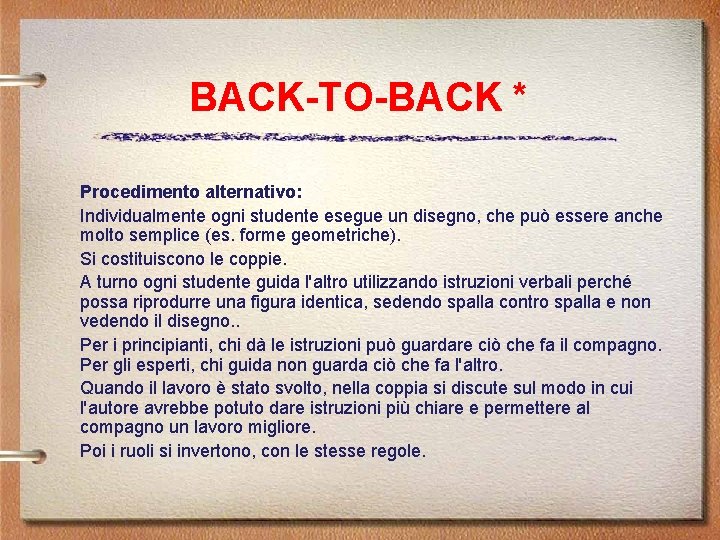 BACK-TO-BACK *

Procedimento alternativo:

Individualmente ogni studente esegue un disegno, che può essere anche molto semplice (es. forme geometriche).

Si costituiscono le coppie.

A turno ogni studente guida l'altro utilizzando istruzioni verbali perché possa riprodurre una figura identica, sedendo spalla contro spalla e non vedendo il disegno..

Per i principianti, chi dà le istruzioni può guardare ciò che fa il compagno. Per gli esperti, chi guida non guarda ciò che fa l'altro.

Quando il lavoro è stato svolto, nella coppia si discute sul modo in cui l'autore avrebbe potuto dare istruzioni più chiare e permettere al compagno un lavoro migliore.

Poi i ruoli si invertono, con le stesse regole.